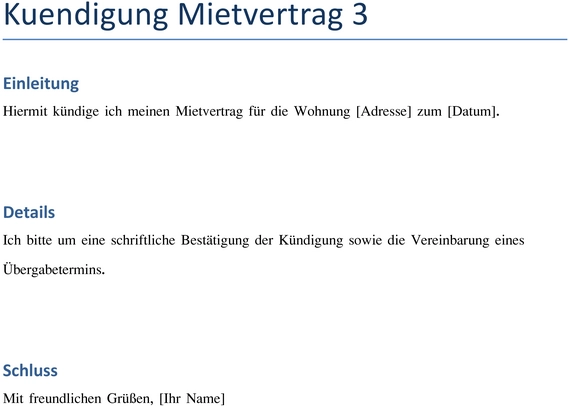 Kuendigung Mietvertrag 3

Einleitung

Hiermit kündige ich meinen Mietvertrag für die Wohnung [Adresse] zum [Datum].

Details

Ich bitte um eine schriftliche Bestätigung der Kündigung sowie die Vereinbarung eines Übergabetermins.

Schluss

Mit freundlichen Grüßen, [Ihr Name]